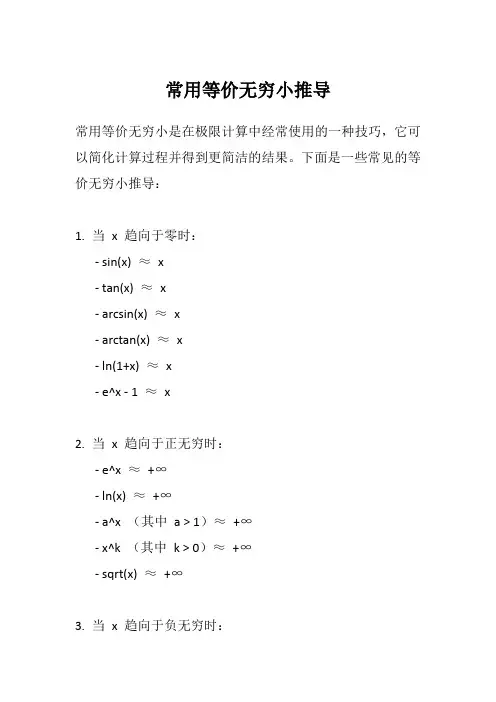 常用等价无穷小推导

常用等价无穷小是在极限计算中经常使用的一种技巧，它可以简化计算过程并得到更简洁的结果。下面是一些常见的等价无穷小推导：

1. 当 x 趋向于零时：

- sin(x) ≈ x
- tan(x) ≈ x
- arcsin(x) ≈ x
- arctan(x) ≈ x
- ln(1+x) ≈ x
- e^x - 1 ≈ x

2. 当 x 趋向于正无穷时：

- e^x ≈ +∞
- ln(x) ≈ +∞
- a^x （其中 a > 1）≈ +∞
- x^k （其中 k > 0）≈ +∞
- sqrt(x) ≈ +∞

3. 当 x 趋向于负无穷时：